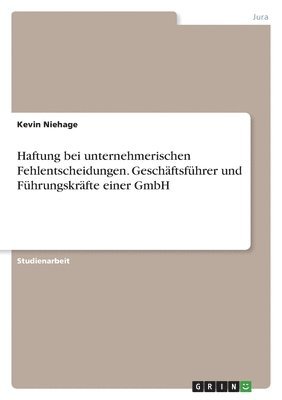 Jura

Kevin Niehage

Haftung bei unternehmerischen Fehlentscheidungen. Geschäftsführer und Führungskräfte einer GmbH

Studienarbeit

GRIN